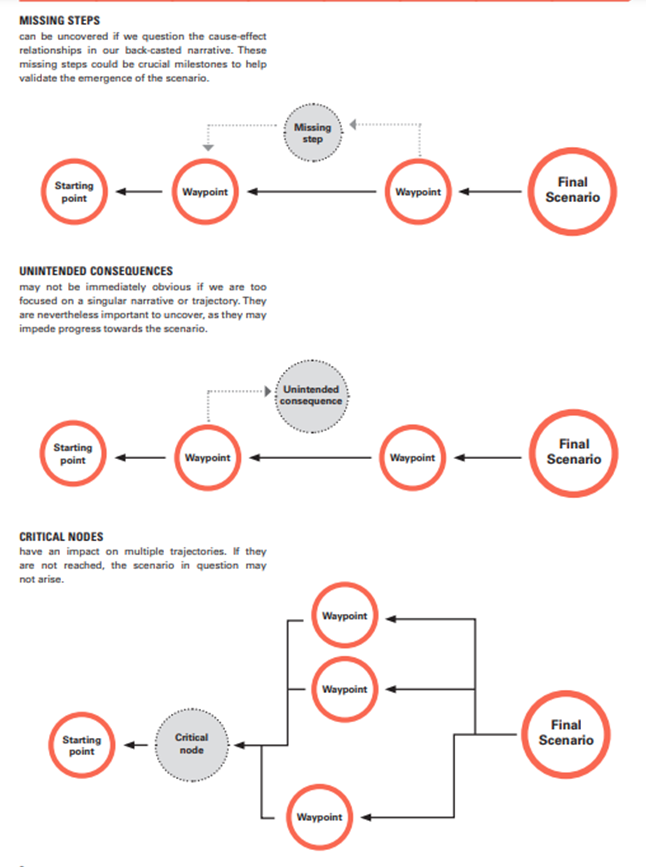 MISSING STEPS
can be uncovered if we question the cause-effect relationships in our back-casted narrative. These missing steps could be crucial milestones to help validate the emergence of the scenario.

Missing step

Starting point

Waypoint

Waypoint

Final Scenario

UNINTENDED CONSEQUENCES
may not be immediately obvious if we are too focused on a singular narrative or trajectory. They are nevertheless important to uncover, as they may impede progress towards the scenario.

Unintended consequence

Starting point

Waypoint

Waypoint

Final Scenario

CRITICAL NODES
have an impact on multiple trajectories. If they are not reached, the scenario in question may not arise.

Waypoint

Waypoint

Starting point

Critical node

Final Scenario

Waypoint